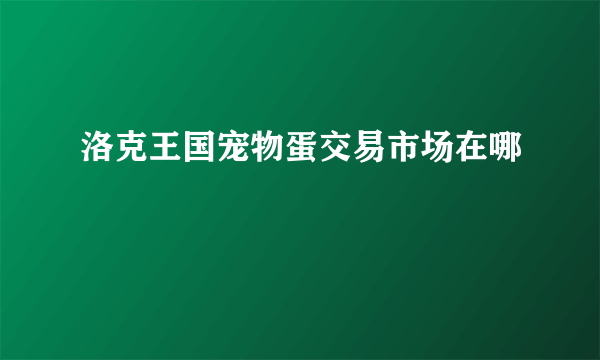 洛克王国宠物蛋交易市场在哪